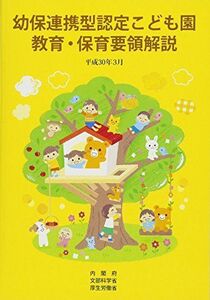 幼保連携型認定こども園
教育・保育要領解説

平成30年3月

内閣府
文部科学省
厚生労働省